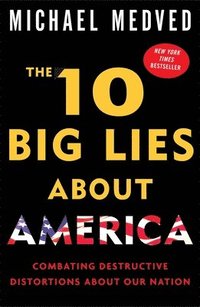 MICHAEL MEDVED

NEW YORK TIMES BESTSELLER

THE 10 BIG LIES ABOUT AMERICA

COMBATING DESTRUCTIVE DISTORTIONS ABOUT OUR NATION